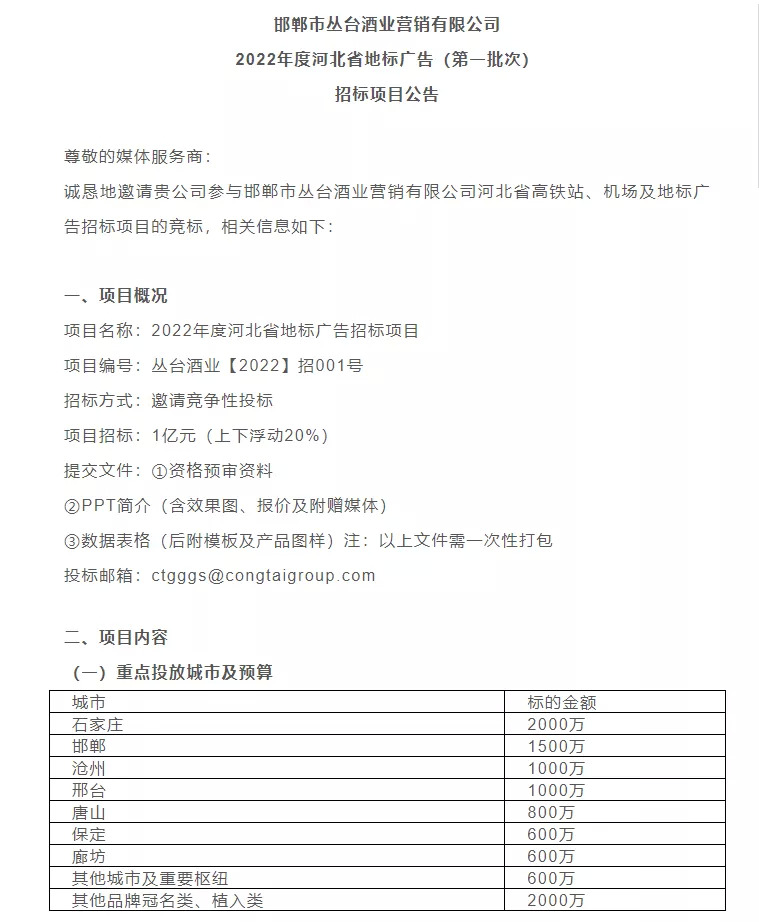 邯郸市丛台酒业营销有限公司
2022年度河北省地标广告（第一批次）
招标项目公告

尊敬的媒体服务商：
诚恳地邀请贵公司参与邯郸市丛台酒业营销有限公司河北省高铁站、机场及地标广告招标项目的竞标，相关信息如下：

一、项目概况
项目名称：2022年度河北省地标广告招标项目
项目编号：丛台酒业【2022】招001号
招标方式：邀请竞争性投标
项目招标：1亿元（上下浮动20%）
提交文件：①资格预审资料
②PPT简介（含效果图、报价及附赠媒体）
③数据表格（后附模板及产品图样）注：以上文件需一次性打包
投标邮箱：ctgggs@congtaigroup.com

二、项目内容
（一）重点投放城市及预算

| 城市 | 标的金额 |
|---|---|
| 石家庄 | 2000万 |
| 邯郸 | 1500万 |
| 沧州 | 1000万 |
| 邢台 | 1000万 |
| 唐山 | 800万 |
| 保定 | 600万 |
| 廊坊 | 600万 |
| 其他城市及重要枢纽 | 600万 |
| 其他品牌冠名类、植入类 | 2000万 |